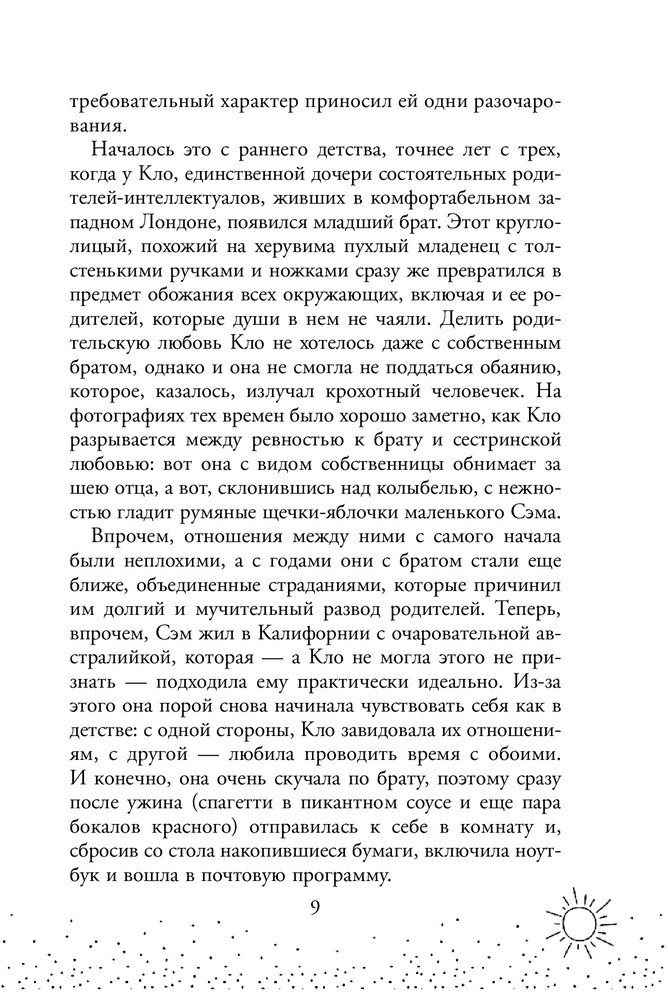 требовательный характер приносил ей одни разочарования.

Началось это с раннего детства, точнее лет с трех, когда у Кло, единственной дочери состоятельных родителей-интеллектуалов, живших в комфортабельном западном Лондоне, появился младший брат. Этот круглолицый, похожий на херувима пухлый младенец с толстенькими ручками и ножками сразу же превратился в предмет обожания всех окружающих, включая и ее родителей, которые души в нем не чаяли. Делить родительскую любовь Кло не хотелось даже с собственным братом, однако и она не смогла не поддаться обаянию, которое, казалось, излучал крохотный человечек. На фотографиях тех времен было хорошо заметно, как Кло разрывается между ревностью к брату и сестринской любовью: вот она с видом собственницы обнимает за шею отца, а вот, склонившись над колыбелью, с нежностью гладит румяные щечки-яблочки маленького Сэма.

Впрочем, отношения между ними с самого начала были неплохими, а с годами они с братом стали еще ближе, объединенные страданиями, которые причинил им долгий и мучительный развод родителей. Теперь, впрочем, Сэм жил в Калифорнии с очаровательной австралийкой, которая — а Кло не могла этого не признать — подходила ему практически идеально. Из-за этого она порой снова начинала чувствовать себя как в детстве: с одной стороны, Кло завидовала их отношениям, с другой — любила проводить время с обоими. И конечно, она очень скучала по брату, поэтому сразу после ужина (спагетти в пикантном соусе и еще пара бокалов красного) отправилась к себе в комнату и, сбросив со стола накопившиеся бумаги, включила ноутбук и вошла в почтовую программу.

9